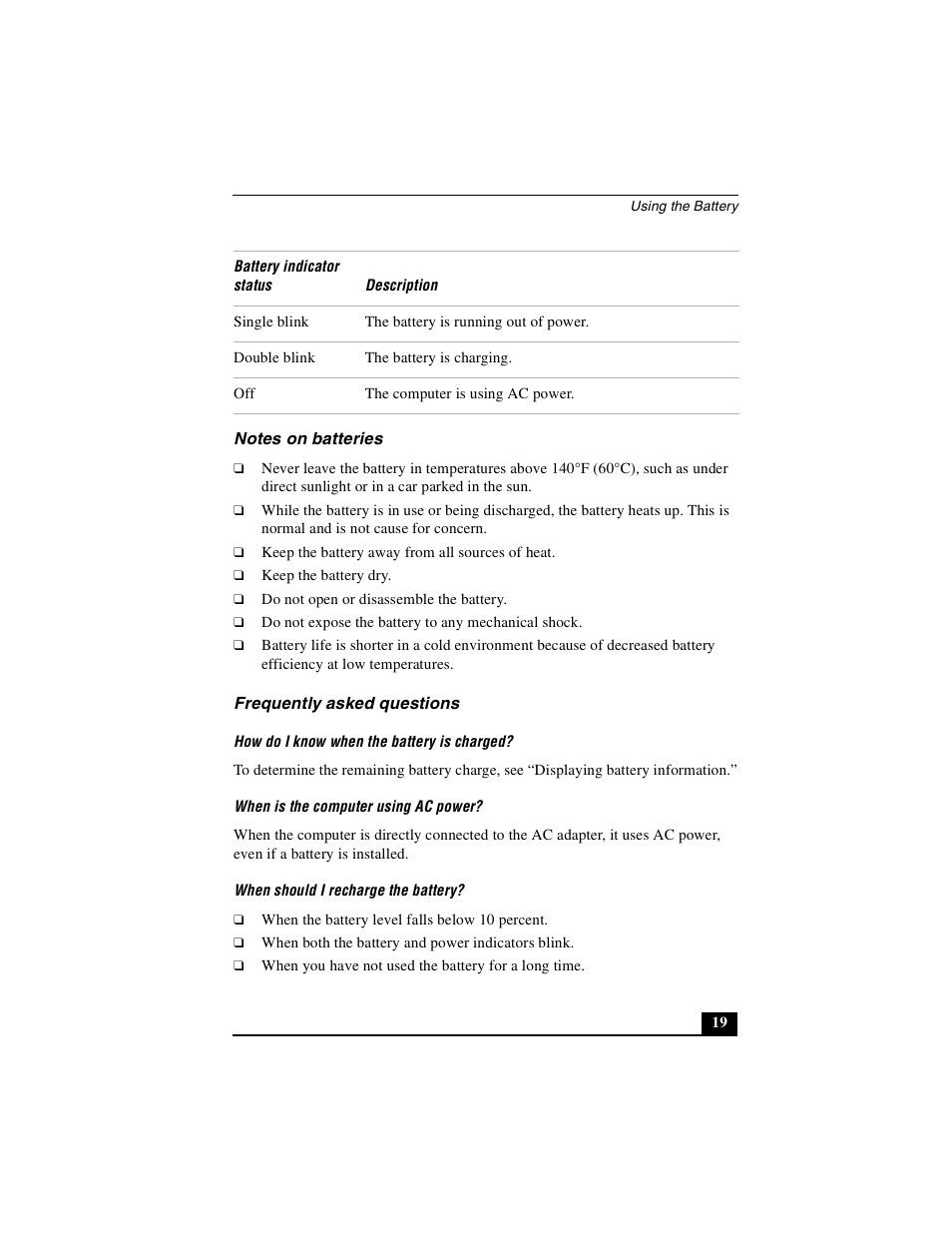 Using the Battery

| Battery indicator status | Description |
|---|---|
| Single blink | The battery is running out of power. |
| Double blink | The battery is charging. |
| Off | The computer is using AC power. |

Notes on batteries

❑ Never leave the battery in temperatures above 140°F (60°C), such as under direct sunlight or in a car parked in the sun.

❑ While the battery is in use or being discharged, the battery heats up. This is normal and is not cause for concern.

❑ Keep the battery away from all sources of heat.

❑ Keep the battery dry.

❑ Do not open or disassemble the battery.

❑ Do not expose the battery to any mechanical shock.

❑ Battery life is shorter in a cold environment because of decreased battery efficiency at low temperatures.

Frequently asked questions

How do I know when the battery is charged?

To determine the remaining battery charge, see “Displaying battery information.”

When is the computer using AC power?

When the computer is directly connected to the AC adapter, it uses AC power, even if a battery is installed.

When should I recharge the battery?

❑ When the battery level falls below 10 percent.

❑ When both the battery and power indicators blink.

❑ When you have not used the battery for a long time.

19